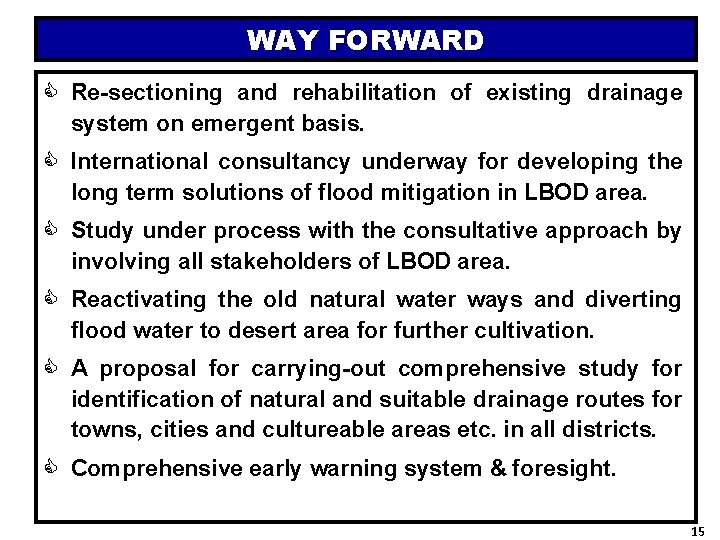 WAY FORWARD

Re-sectioning and rehabilitation of existing drainage system on emergent basis.

International consultancy underway for developing the long term solutions of flood mitigation in LBOD area.

Study under process with the consultative approach by involving all stakeholders of LBOD area.

Reactivating the old natural water ways and diverting flood water to desert area for further cultivation.

A proposal for carrying-out comprehensive study for identification of natural and suitable drainage routes for towns, cities and cultureable areas etc. in all districts.

Comprehensive early warning system & foresight.

15